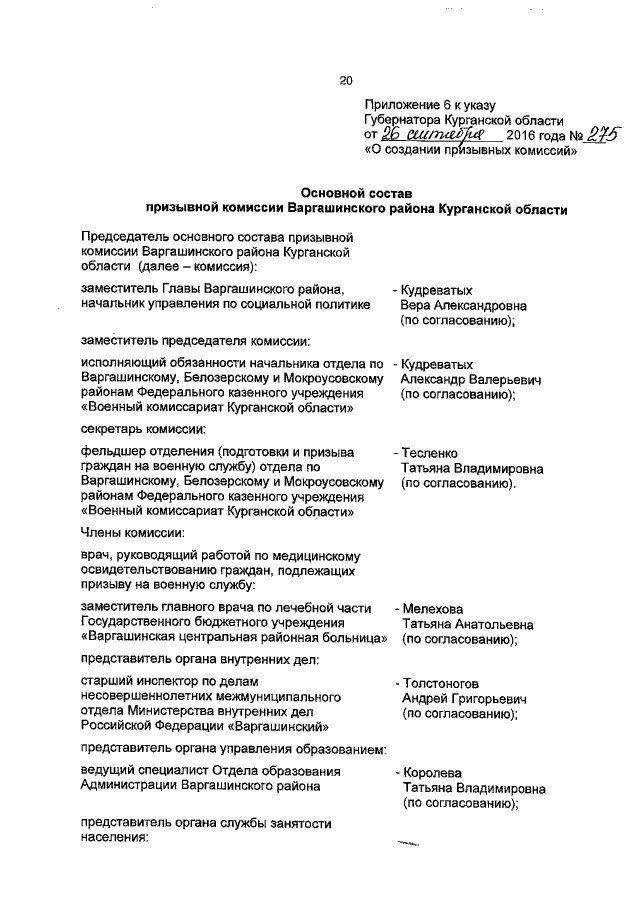 20

Приложение 6 к указу
Губернатора Курганской области
от 26 сентября 2016 года № 275
«О создании призывных комиссий»

Основной состав
призывной комиссии Варгашинского района Курганской области

Председатель основного состава призывной комиссии Варгашинского района Курганской области (далее – комиссия):

заместитель Главы Варгашинского района, начальник управления по социальной политике - Кудреватых Вера Александровна (по согласованию);

заместитель председателя комиссии:

исполняющий обязанности начальника отдела по Варгашинскому, Белозерскому и Мокроусовскому районам Федерального казенного учреждения «Военный комиссариат Курганской области» - Кудреватых Александр Валерьевич (по согласованию);

секретарь комиссии:

фельдшер отделения (подготовки и призыва граждан на военную службу) отдела по Варгашинскому, Белозерскому и Мокроусовскому районам Федерального казенного учреждения «Военный комиссариат Курганской области» - Тесленко Татьяна Владимировна (по согласованию).

Члены комиссии:

врач, руководящий работой по медицинскому освидетельствованию граждан, подлежащих призыву на военную службу:

заместитель главного врача по лечебной части Государственного бюджетного учреждения «Варгашинская центральная районная больница» - Мелехова Татьяна Анатольевна (по согласованию);

представитель органа внутренних дел:

старший инспектор по делам несовершеннолетних межмуниципального отдела Министерства внутренних дел Российской Федерации «Варгашинский» - Толстоногов Андрей Григорьевич (по согласованию);

представитель органа управления образованием:

ведущий специалист Отдела образования Администрации Варгашинского района - Королева Татьяна Владимировна (по согласованию);

представитель органа службы занятости населения: